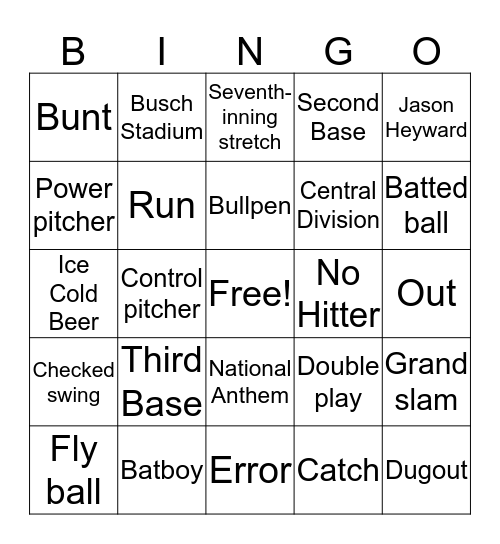 | B | I | N | G | O |
|---|---|---|---|---|
| Bunt | Busch Stadium | Seventh-inning stretch | Second Base | Jason Heyward |
| Power pitcher | Run | Bullpen | Central Division | Batted ball |
| Ice Cold Beer | Control pitcher | Free! | No Hitter | Out |
| Checked swing | Third Base | National Anthem | Double play | Grand slam |
| Fly ball | Batboy | Error | Catch | Dugout |